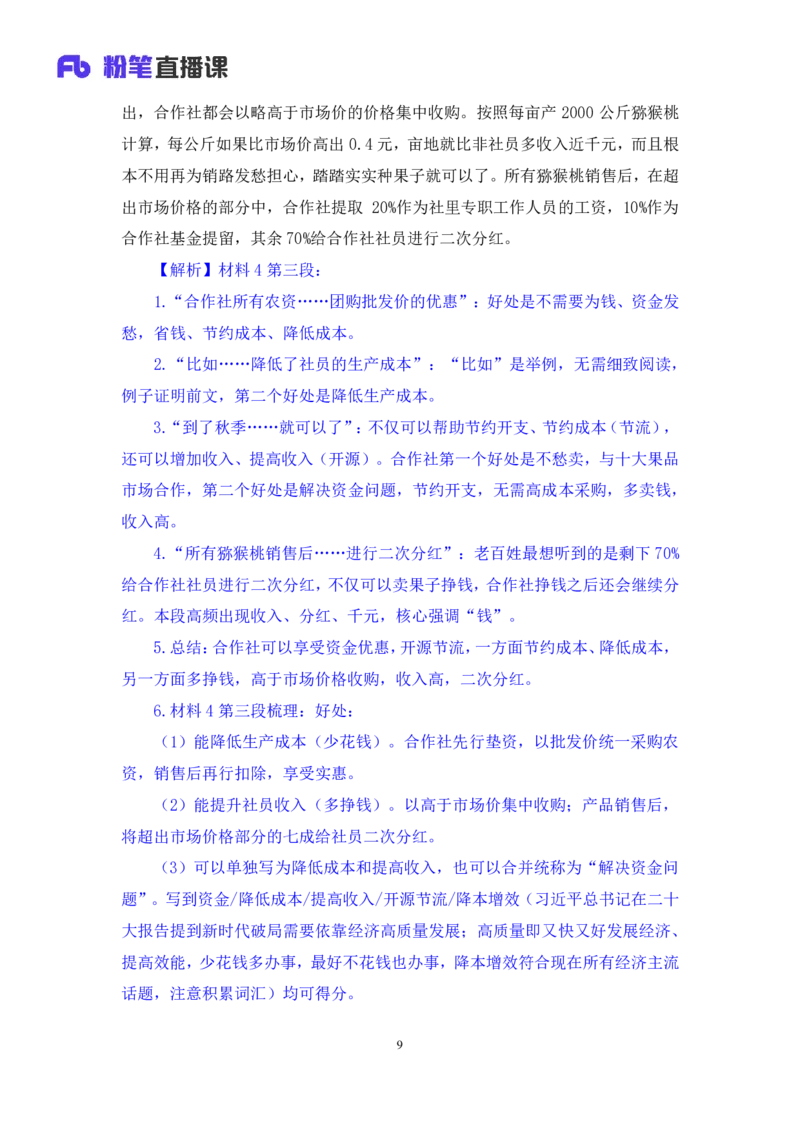 Fb 粉笔直播课

出，合作社都会以略高于市场价的价格集中收购。按照每亩产 2000 公斤猕猴桃计算，每公斤如果比市场价高出 0.4 元，亩地就比非社员多收入近千元，而且根本不用再为销路发愁担心，踏踏实实种果子就可以了。所有猕猴桃销售后，在超出市场价格的部分中，合作社提取 20%作为社里专职工作人员的工资，10%作为合作社基金提留，其余 70%给合作社社员进行二次分红。

【解析】材料 4 第三段：

1.“合作社所有农资……团购批发价的优惠”：好处是不需要为钱、资金发愁，省钱、节约成本、降低成本。

2.“比如……降低了社员的生产成本”：“比如”是举例，无需细致阅读，例子证明前文，第二个好处是降低生产成本。

3.“到了秋季……就可以了”：不仅可以帮助节约开支、节约成本（节流），还可以增加收入、提高收入（开源）。合作社第一个好处是不愁卖，与十大果品市场合作，第二个好处是解决资金问题，节约开支，无需高成本采购，多卖钱，收入高。

4.“所有猕猴桃销售后……进行二次分红”：老百姓最想听到的是剩下 70%给合作社社员进行二次分红，不仅可以卖果子挣钱，合作社挣钱之后还会继续分红。本段高频出现收入、分红、千元，核心强调“钱”。

5.总结：合作社可以享受资金优惠，开源节流，一方面节约成本、降低成本，另一方面多挣钱，高于市场价格收购，收入高，二次分红。

6.材料 4 第三段梳理：好处：

（1）能降低生产成本（少花钱）。合作社先行垫资，以批发价统一采购农资，销售后再行扣除，享受实惠。

（2）能提升社员收入（多挣钱）。以高于市场价集中收购；产品销售后，将超出市场价格部分的七成给社员二次分红。

（3）可以单独写为降低成本和提高收入，也可以合并统称为“解决资金问题”。写到资金/降低成本/提高收入/开源节流/降本增效（习近平总书记在二十大报告提到新时代破局需要依靠经济高质量发展；高质量即又快又好发展经济、提高效能，少花钱多办事，最好不花钱也办事，降本增效符合现在所有经济主流话题，注意积累词汇）均可得分。

9